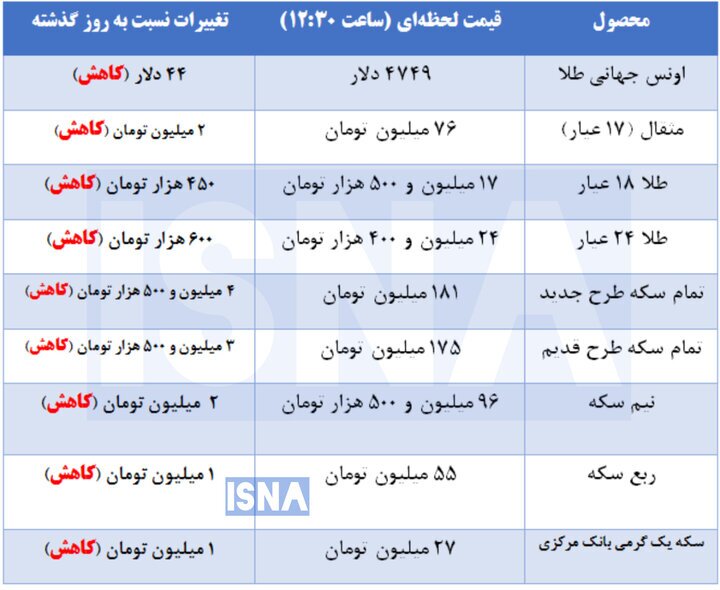 | محصول | قیمت لحظه‌ای (ساعت ۱۲:۳۰) | تغییرات نسبت به روز گذشته |
|---|---|---|
| اونس جهانی طلا | ۴۷۴۹ دلار | ۴۴ دلار (کاهش) |
| مثقال (۱۷ عیار) | ۷۶ میلیون تومان | ۲ میلیون تومان (کاهش) |
| طلا ۱۸ عیار | ۱۷ میلیون و ۵۰۰ هزار تومان | ۴۵۰ هزار تومان (کاهش) |
| طلا ۲۴ عیار | ۲۴ میلیون و ۴۰۰ هزار تومان | ۶۰۰ هزار تومان (کاهش) |
| تمام سکه طرح جدید | ۱۸۱ میلیون تومان | ۴ میلیون و ۵۰۰ هزار تومان (کاهش) |
| تمام سکه طرح قدیم | ۱۷۵ میلیون تومان | ۳ میلیون و ۵۰۰ هزار تومان (کاهش) |
| نیم سکه | ۹۶ میلیون و ۵۰۰ هزار تومان | ۲ میلیون تومان (کاهش) |
| ربع سکه | ۵۵ میلیون تومان | ۱ میلیون تومان (کاهش) |
| سکه یک گرمی بانک مرکزی | ۲۷ میلیون تومان | ۱ میلیون تومان (کاهش) |

ISNA

ISNA